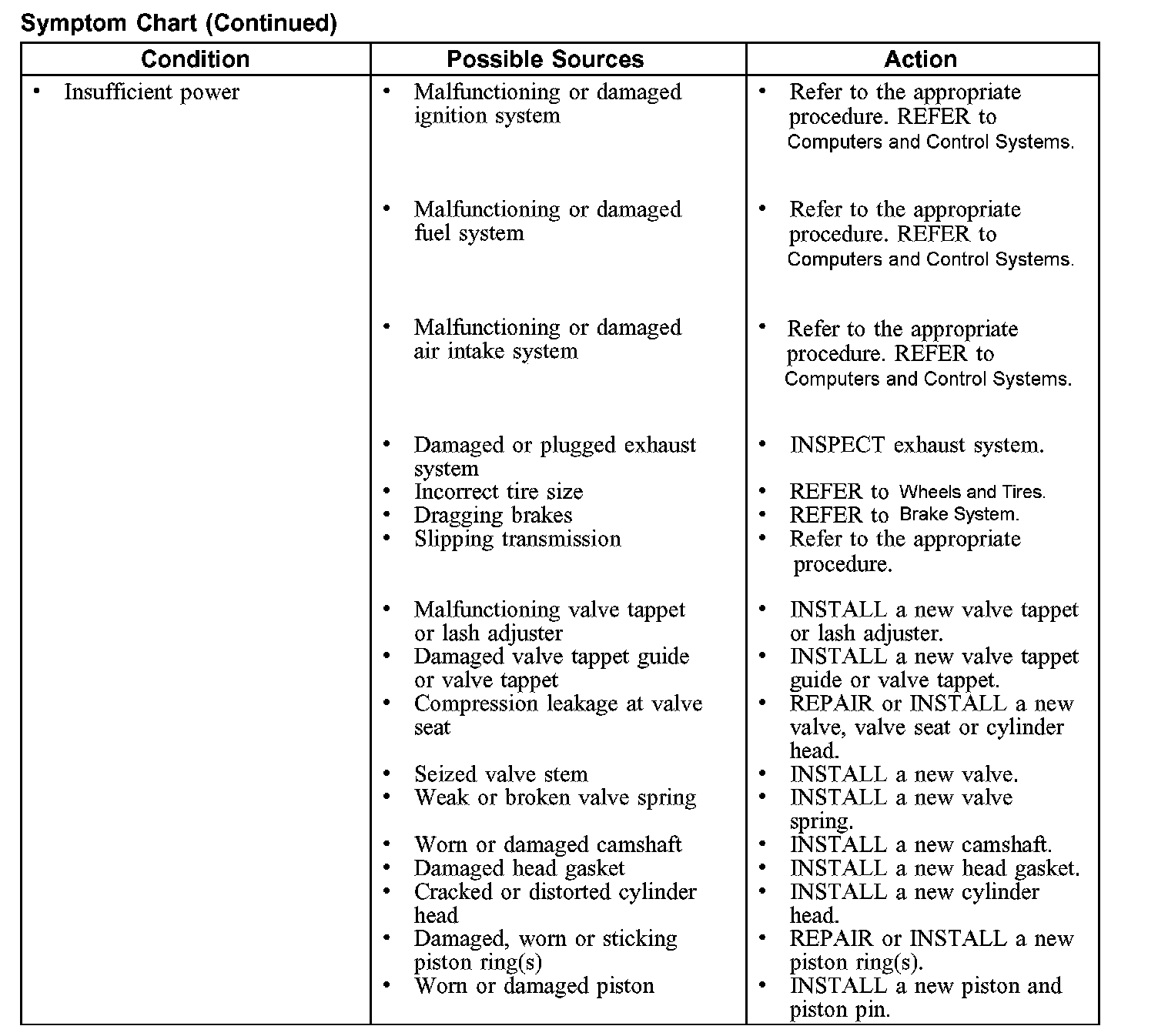 Symptom Chart (Continued)

| Condition | Possible Sources | Action |
|---|---|---|
| • Insufficient power | • Malfunctioning or damaged ignition system | • Refer to the appropriate procedure. REFER to Computers and Control Systems. |
| | • Malfunctioning or damaged fuel system | • Refer to the appropriate procedure. REFER to Computers and Control Systems. |
| | • Malfunctioning or damaged air intake system | • Refer to the appropriate procedure. REFER to Computers and Control Systems. |
| | • Damaged or plugged exhaust system | • INSPECT exhaust system. |
| | • Incorrect tire size | • REFER to Wheels and Tires. |
| | • Dragging brakes | • REFER to Brake System. |
| | • Slipping transmission | • Refer to the appropriate procedure. |
| | • Malfunctioning valve tappet or lash adjuster | • INSTALL a new valve tappet or lash adjuster. |
| | • Damaged valve tappet guide or valve tappet | • INSTALL a new valve tappet guide or valve tappet. |
| | • Compression leakage at valve seat | • REPAIR or INSTALL a new valve, valve seat or cylinder head. |
| | • Seized valve stem | • INSTALL a new valve. |
| | • Weak or broken valve spring | • INSTALL a new valve spring. |
| | • Worn or damaged camshaft | • INSTALL a new camshaft. |
| | • Damaged head gasket | • INSTALL a new head gasket. |
| | • Cracked or distorted cylinder head | • INSTALL a new cylinder head. |
| | • Damaged, worn or sticking piston ring(s) | • REPAIR or INSTALL a new piston ring(s). |
| | • Worn or damaged piston | • INSTALL a new piston and piston pin. |